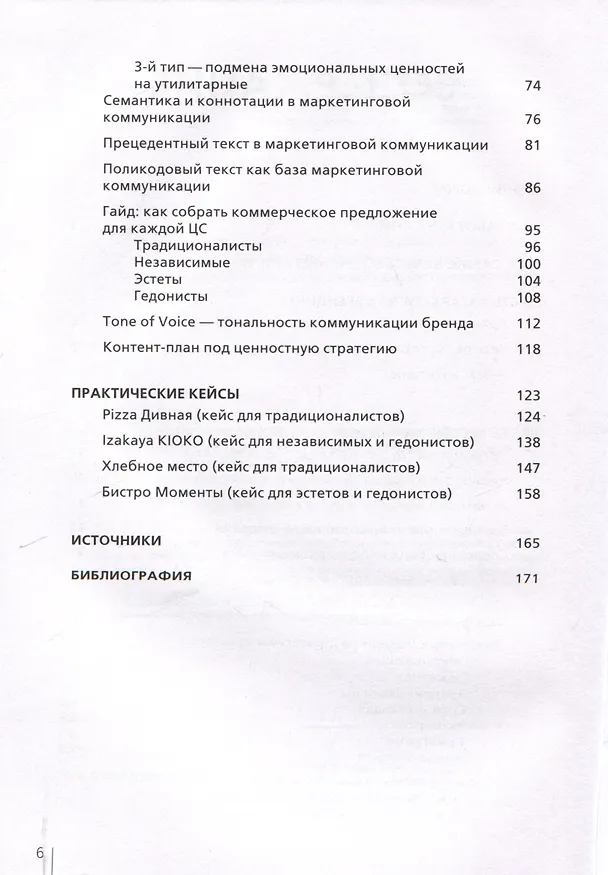 3-й тип — подмена эмоциональных ценностей на утилитарные 74

Семантика и коннотации в маркетинговой коммуникации 76

Прецедентный текст в маркетинговой коммуникации 81

Поликодовый текст как база маркетинговой коммуникации 86

Гайд: как собрать коммерческое предложение для каждой ЦС 95

Традиционалисты 96

Независимые 100

Эстеты 104

Гедонисты 108

Tone of Voice — тональность коммуникации бренда 112

Контент-план под ценностную стратегию 118

ПРАКТИЧЕСКИЕ КЕЙСЫ 123

Pizza Дивная (кейс для традиционалистов) 124

Izakaya KIOKO (кейс для независимых и гедонистов) 138

Хлебное место (кейс для традиционалистов) 147

Бистро Моменты (кейс для эстетов и гедонистов) 158

ИСТОЧНИКИ 165

БИБЛИОГРАФИЯ 171

6